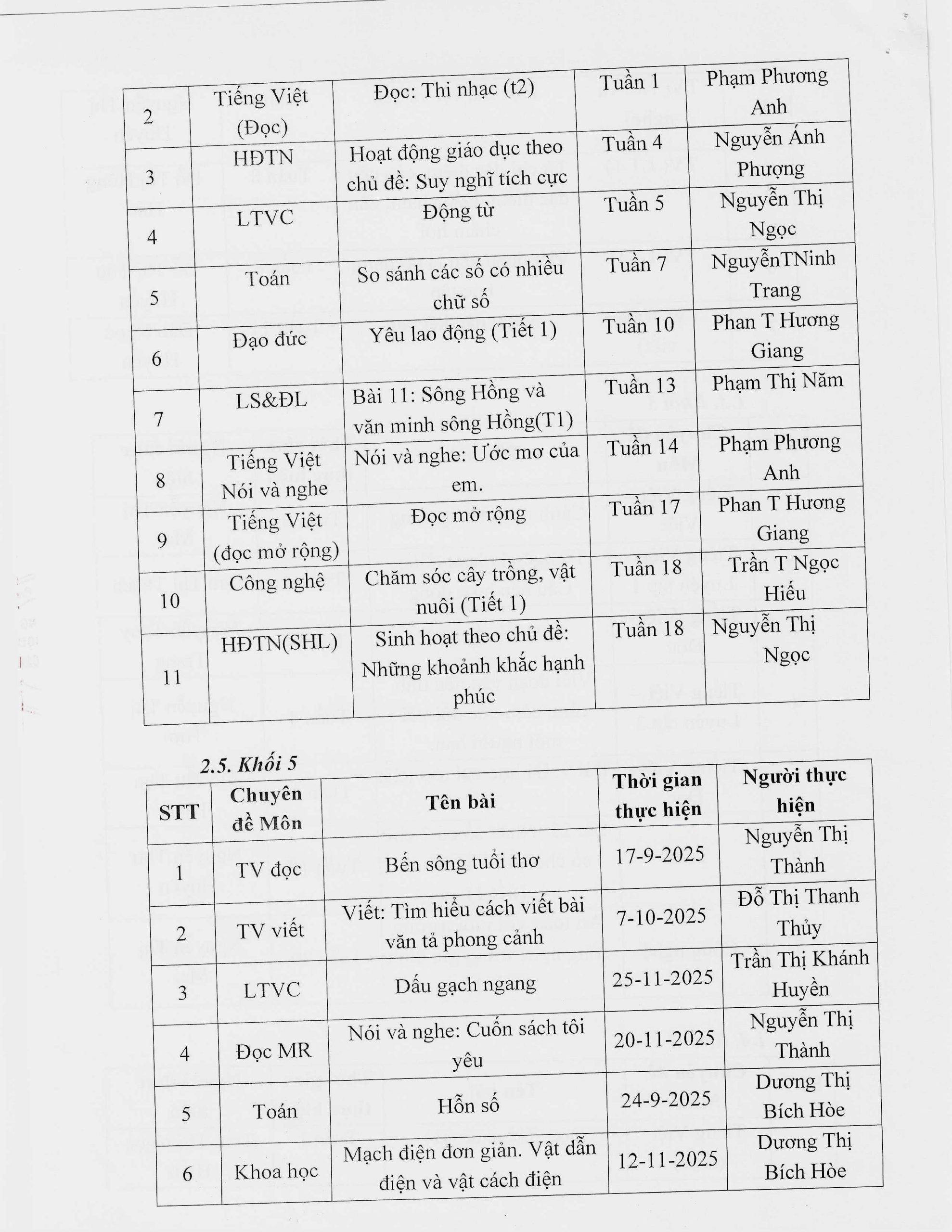 | 2 | Tiếng Việt (Đọc) | Đọc: Thi nhạc (t2) | Tuần 1 | Phạm Phương Anh |
|---|---|---|---|---|
| 3 | HĐTN | Hoạt động giáo dục theo chủ đề: Suy nghĩ tích cực | Tuần 4 | Nguyễn Ánh Phượng |
| 4 | LTVC | Động từ | Tuần 5 | Nguyễn Thị Ngọc |
| 5 | Toán | So sánh các số có nhiều chữ số | Tuần 7 | NguyễnTNinh Trang |
| 6 | Đạo đức | Yêu lao động (Tiết 1) | Tuần 10 | Phan T Hương Giang |
| 7 | LS&ĐL | Bài 11: Sông Hồng và văn minh sông Hồng(T1) | Tuần 13 | Phạm Thị Năm |
| 8 | Tiếng Việt Nói và nghe | Nói và nghe: Ước mơ của em. | Tuần 14 | Phạm Phương Anh |
| 9 | Tiếng Việt (đọc mở rộng) | Đọc mở rộng | Tuần 17 | Phan T Hương Giang |
| 10 | Công nghệ | Chăm sóc cây trồng, vật nuôi (Tiết 1) | Tuần 18 | Trần T Ngọc Hiếu |
| 11 | HĐTN(SHL) | Sinh hoạt theo chủ đề: Những khoảnh khắc hạnh phúc | Tuần 18 | Nguyễn Thị Ngọc |

2.5. Khối 5

| STT | Chuyên đề Môn | Tên bài | Thời gian thực hiện | Người thực hiện |
|---|---|---|---|---|
| 1 | TV đọc | Bến sông tuổi thơ | 17-9-2025 | Nguyễn Thị Thành |
| 2 | TV viết | Viết: Tìm hiểu cách viết bài văn tả phong cảnh | 7-10-2025 | Đỗ Thị Thanh Thủy |
| 3 | LTVC | Dấu gạch ngang | 25-11-2025 | Trần Thị Khánh Huyền |
| 4 | Đọc MR | Nói và nghe: Cuốn sách tôi yêu | 20-11-2025 | Nguyễn Thị Thành |
| 5 | Toán | Hỗn số | 24-9-2025 | Dương Thị Bích Hòe |
| 6 | Khoa học | Mạch điện đơn giản. Vật dẫn điện và vật cách điện | 12-11-2025 | Dương Thị Bích Hòe |